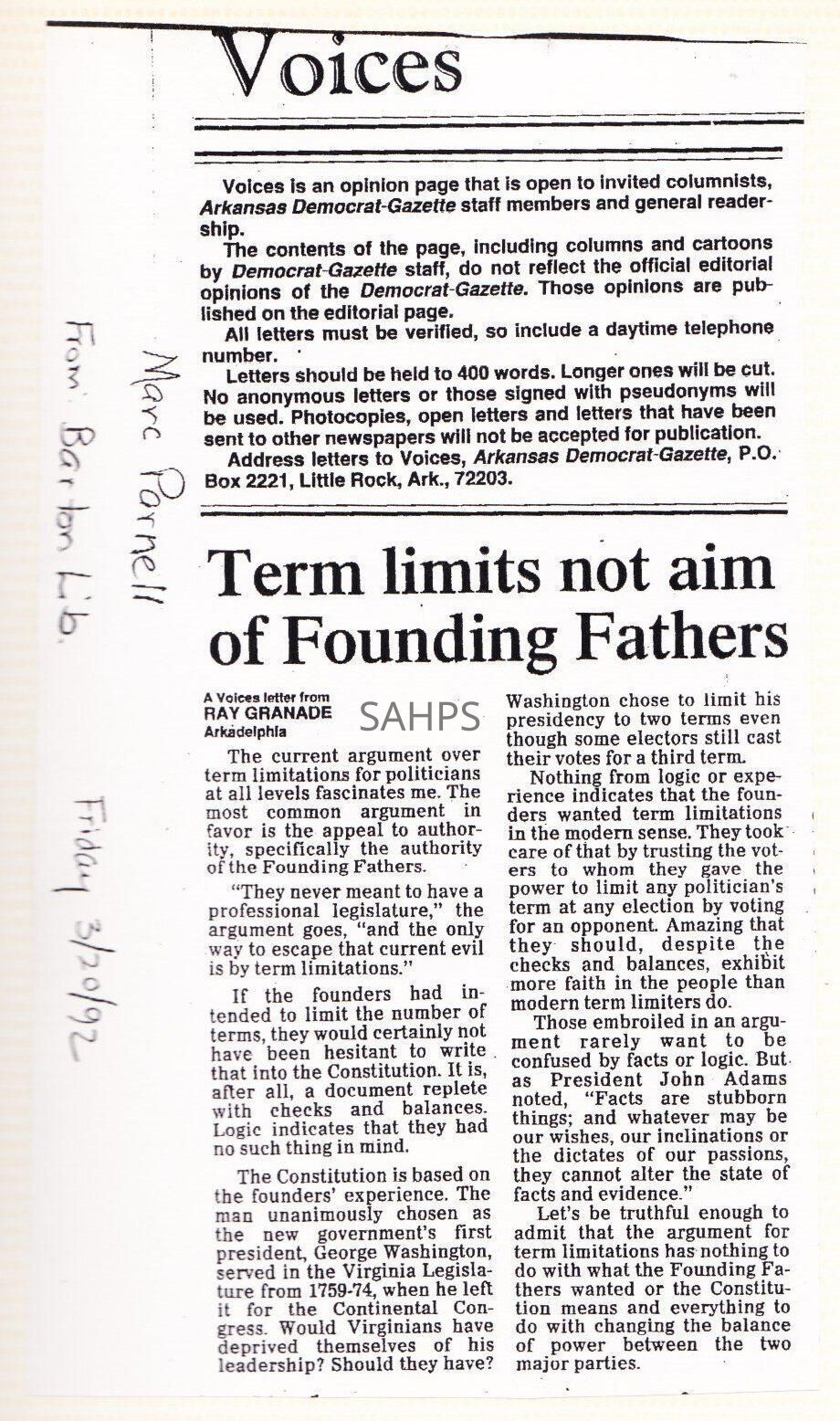 Voices

Voices is an opinion page that is open to invited columnists, Arkansas Democrat-Gazette staff members and general readership.

The contents of the page, including columns and cartoons by Democrat-Gazette staff, do not reflect the official editorial opinions of the Democrat-Gazette. Those opinions are published on the editorial page.

All letters must be verified, so include a daytime telephone number.

Letters should be held to 400 words. Longer ones will be cut. No anonymous letters or those signed with pseudonyms will be used. Photocopies, open letters and letters that have been sent to other newspapers will not be accepted for publication.

Address letters to Voices, Arkansas Democrat-Gazette, P.O. Box 2221, Little Rock, Ark., 72203.

Marc Parnell
From: Barton Lib.
Friday 3/20/92

Term limits not aim of Founding Fathers

A Voices letter from
RAY GRANADE
Arkadelphia

SAHPS

The current argument over term limitations for politicians at all levels fascinates me. The most common argument in favor is the appeal to authority, specifically the authority of the Founding Fathers.

"They never meant to have a professional legislature," the argument goes, "and the only way to escape that current evil is by term limitations."

If the founders had intended to limit the number of terms, they would certainly not have been hesitant to write that into the Constitution. It is, after all, a document replete with checks and balances. Logic indicates that they had no such thing in mind.

The Constitution is based on the founders' experience. The man unanimously chosen as the new government's first president, George Washington, served in the Virginia Legislature from 1759-74, when he left it for the Continental Congress. Would Virginians have deprived themselves of his leadership? Should they have? Washington chose to limit his presidency to two terms even though some electors still cast their votes for a third term.

Nothing from logic or experience indicates that the founders wanted term limitations in the modern sense. They took care of that by trusting the voters to whom they gave the power to limit any politician's term at any election by voting for an opponent. Amazing that they should, despite the checks and balances, exhibit more faith in the people than modern term limiters do.

Those embroiled in an argument rarely want to be confused by facts or logic. But as President John Adams noted, "Facts are stubborn things; and whatever may be our wishes, our inclinations or the dictates of our passions, they cannot alter the state of facts and evidence."

Let's be truthful enough to admit that the argument for term limitations has nothing to do with what the Founding Fathers wanted or the Constitution means and everything to do with changing the balance of power between the two major parties.